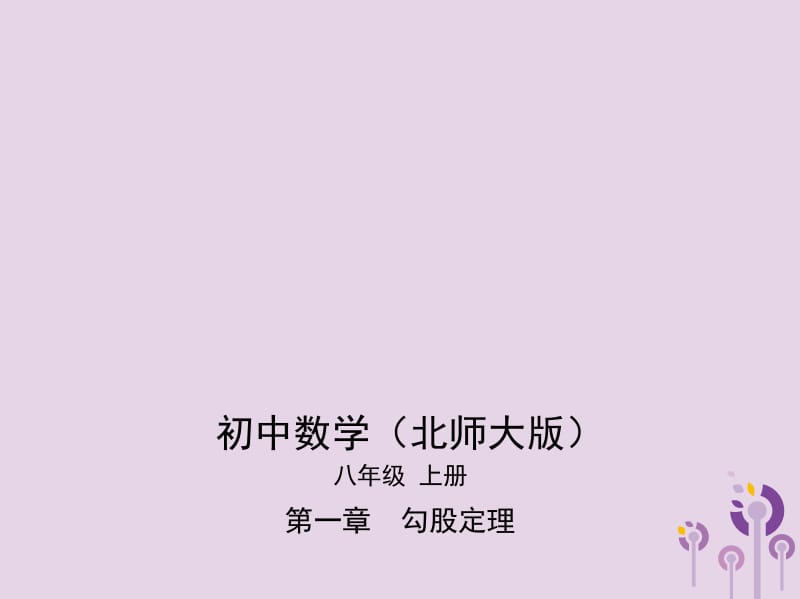 初中数学（北师大版）

八年级 上册

第一章　勾股定理